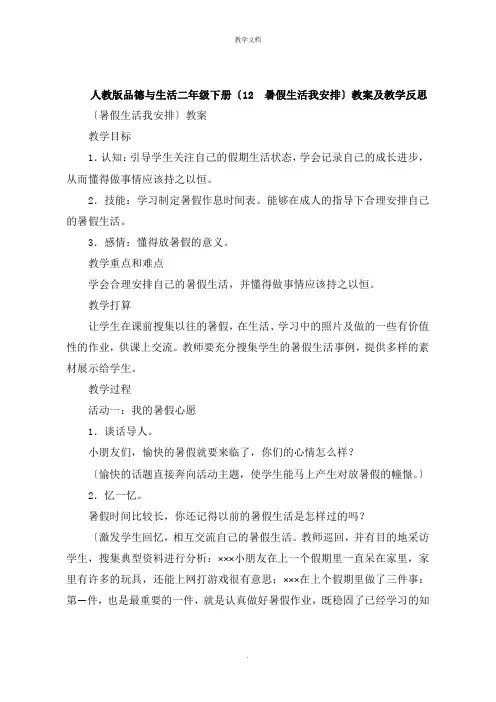 教学文档

人教版品德与生活二年级下册〔12　暑假生活我安排〕教案及教学反思

〔暑假生活我安排〕教案

教学目标

1．认知：引导学生关注自己的假期生活状态，学会记录自己的成长进步，从而懂得做事情应该持之以恒。

2．技能：学习制定暑假作息时间表。能够在成人的指导下合理安排自己的暑假生活。

3．感情：懂得放暑假的意义。

教学重点和难点

学会合理安排自己的暑假生活，并懂得做事情应该持之以恒。

教学打算

让学生在课前搜集以往的暑假，在生活、学习中的照片及做的一些有价值性的作业，供课上交流。教师要充分搜集学生的暑假生活事例，提供多样的素材展示给学生。

教学过程

活动一：我的暑假心愿

1．谈话导人。

小朋友们，愉快的暑假就要来临了，你们的心情怎么样？

〔愉快的话题直接奔向活动主题，使学生能马上产生对放暑假的憧憬。〕

2．忆一忆。

暑假时间比较长，你还记得以前的暑假生活是怎样过的吗？

〔激发学生回忆，相互交流自己的暑假生活。教师巡回，并有目的地采访学生，搜集典型资料进行分析：×××小朋友在上一个假期里一直呆在家里，家里有许多的玩具，还能上网打游戏很有意思；×××在上个假期里做了三件事：第一件，也是最重要的一件，就是认真做好暑假作业，既稳固了已经学习的知

.